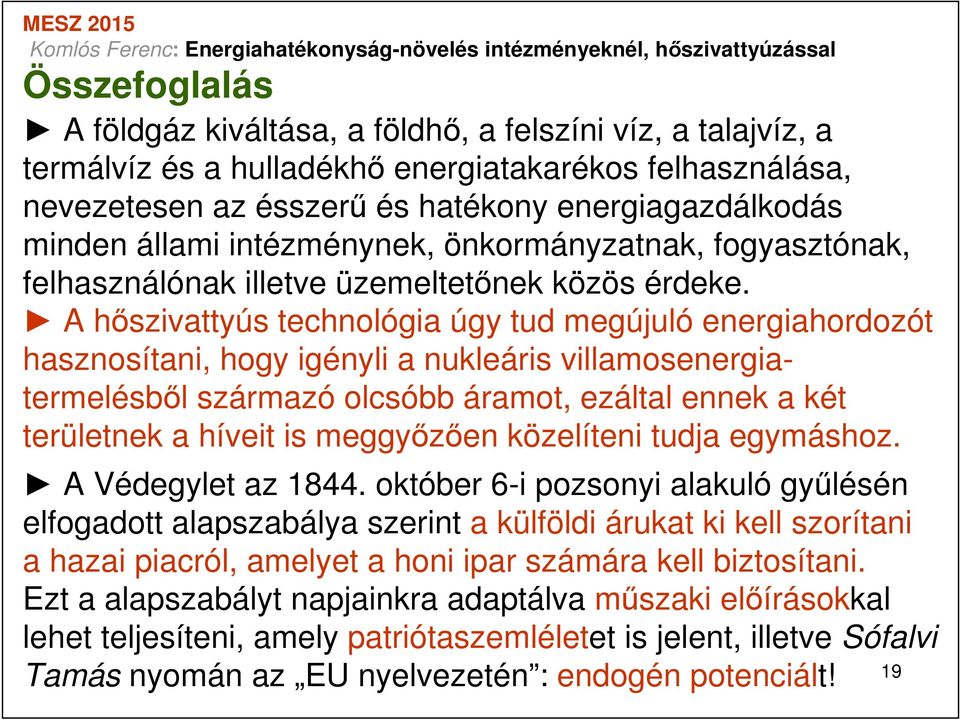 MESZ 2015
Komlós Ferenc: Energiahatékonyság-növelés intézményeknél, hőszivattyúzással

Összefoglalás

► A földgáz kiváltása, a földhő, a felszíni víz, a talajvíz, a termálvíz és a hulladékhő energiatakarékos felhasználása, nevezetesen az ésszerű és hatékony energiagazdálkodás minden állami intézménynek, önkormányzatnak, fogyasztónak, felhasználónak illetve üzemeltetőnek közös érdeke.

► A hőszivattyús technológia úgy tud megújuló energiahordozót hasznosítani, hogy igényli a nukleáris villamosenergia-termelésből származó olcsóbb áramot, ezáltal ennek a két területnek a híveit is meggyőzően közelíteni tudja egymáshoz.

► A Védegylet az 1844. október 6-i pozsonyi alakuló gyűlésén elfogadott alapszabálya szerint a külföldi árukat ki kell szorítani a hazai piacról, amelyet a honi ipar számára kell biztosítani. Ezt a alapszabályt napjainkra adaptálva műszaki előírásokkal lehet teljesíteni, amely patriótaszemléletet is jelent, illetve Sófalvi Tamás nyomán az „EU nyelvezetén”: endogén potenciált!

19